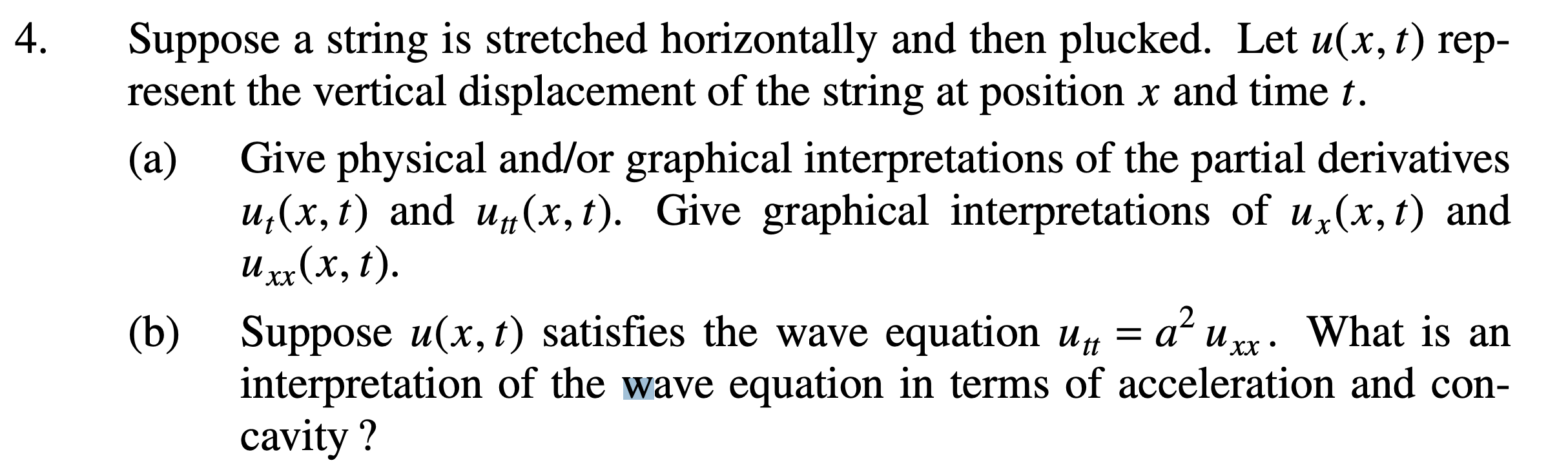 4. Suppose a string is stretched horizontally and then plucked. Let $u(x,t)$ represent the vertical displacement of the string at position $x$ and time $t$.

(a) Give physical and/or graphical interpretations of the partial derivatives $u_t(x,t)$ and $u_{tt}(x,t)$. Give graphical interpretations of $u_x(x,t)$ and $u_{xx}(x,t)$.

(b) Suppose $u(x,t)$ satisfies the wave equation $u_{tt} = a^2 u_{xx}$. What is an interpretation of the wave equation in terms of acceleration and concavity ?